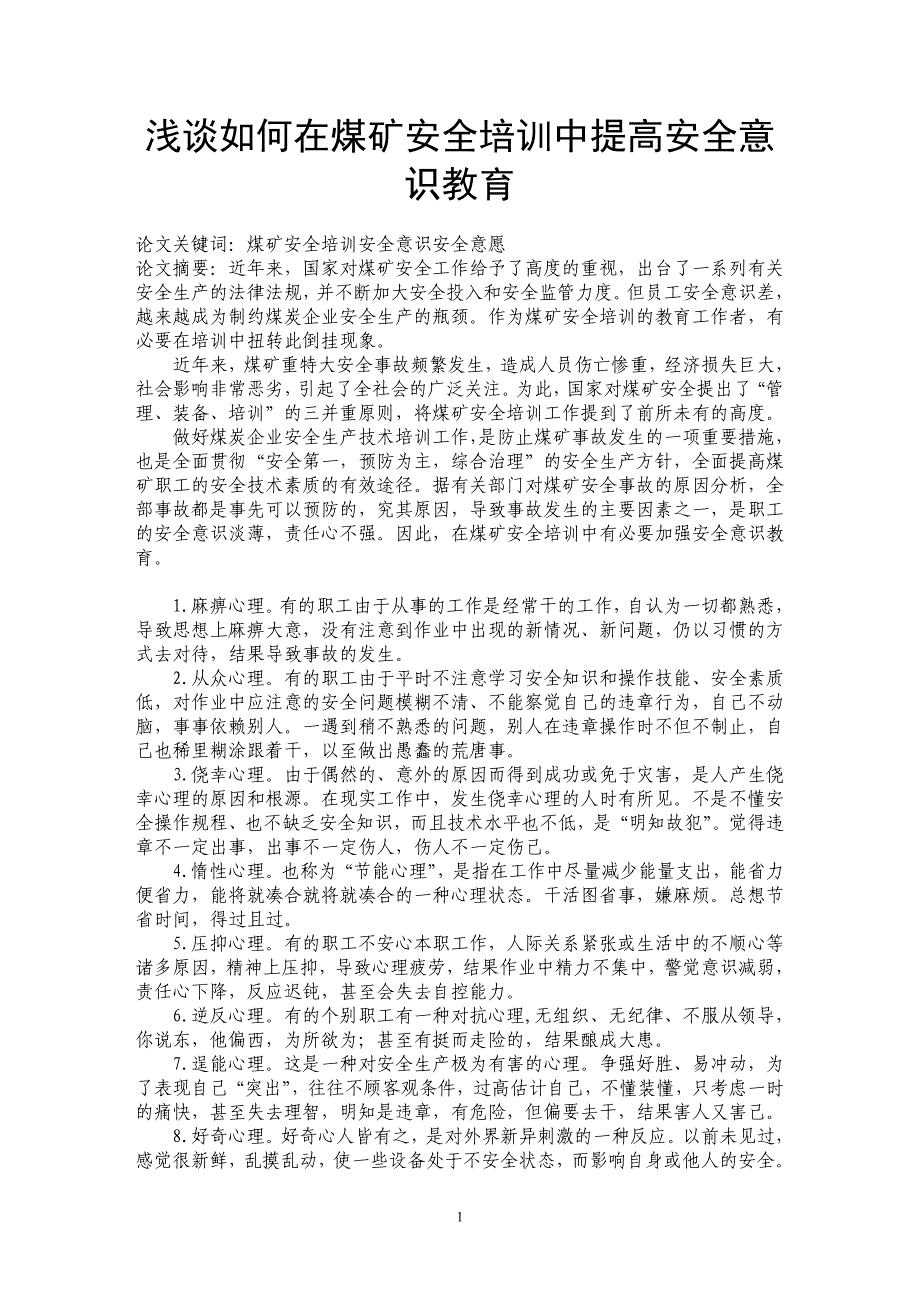 浅谈如何在煤矿安全培训中提高安全意识教育

论文关键词：煤矿安全培训安全意识安全意愿
论文摘要：近年来，国家对煤矿安全工作给予了高度的重视，出台了一系列有关安全生产的法律法规，并不断加大安全投入和安全监管力度。但员工安全意识差，越来越成为制约煤炭企业安全生产的瓶颈。作为煤矿安全培训的教育工作者，有必要在培训中扭转此倒挂现象。

近年来，煤矿重特大安全事故频繁发生，造成人员伤亡惨重，经济损失巨大，社会影响非常恶劣，引起了全社会的广泛关注。为此，国家对煤矿安全提出了“管理、装备、培训”的三并重原则，将煤矿安全培训工作提到了前所未有的高度。

做好煤炭企业安全生产技术培训工作，是防止煤矿事故发生的一项重要措施，也是全面贯彻“安全第一，预防为主，综合治理”的安全生产方针，全面提高煤矿职工的安全技术素质的有效途径。据有关部门对煤矿安全事故的原因分析，全部事故都是事先可以预防的，究其原因，导致事故发生的主要因素之一，是职工的安全意识淡薄，责任心不强。因此，在煤矿安全培训中有必要加强安全意识教育。

1.麻痹心理。有的职工由于从事的工作是经常干的工作，自认为一切都熟悉，导致思想上麻痹大意，没有注意到作业中出现的新情况、新问题，仍以习惯的方式去对待，结果导致事故的发生。

2.从众心理。有的职工由于平时不注意学习安全知识和操作技能、安全素质低，对作业中应注意的安全问题模糊不清、不能察觉自己的违章行为，自己不动脑，事事依赖别人。一遇到稍不熟悉的问题，别人在违章操作时不但不制止，自己也稀里糊涂跟着干，以至做出愚蠢的荒唐事。

3.侥幸心理。由于偶然的、意外的原因而得到成功或免于灾害，是人产生侥幸心理的原因和根源。在现实工作中，发生侥幸心理的人时有所见。不是不懂安全操作规程、也不缺乏安全知识，而且技术水平也不低，是“明知故犯”。觉得违章不一定出事，出事不一定伤人，伤人不一定伤己。

4.惰性心理。也称为“节能心理”，是指在工作中尽量减少能量支出，能省力便省力，能将就凑合就将就凑合的一种心理状态。干活图省事，嫌麻烦。总想节省时间，得过且过。

5.压抑心理。有的职工不安心本职工作，人际关系紧张或生活中的不顺心等诸多原因，精神上压抑，导致心理疲劳，结果作业中精力不集中，警觉意识减弱，责任心下降，反应迟钝，甚至会失去自控能力。

6.逆反心理。有的个别职工有一种对抗心理，无组织、无纪律、不服从领导，你说东，他偏西，为所欲为；甚至有挺而走险的，结果酿成大患。

7.逞能心理。这是一种对安全生产极为有害的心理。争强好胜、易冲动，为了表现自己“突出”，往往不顾客观条件，过高估计自己，不懂装懂，只考虑一时的痛快，甚至失去理智，明知是违章，有危险，但偏要去干，结果害人又害己。

8.好奇心理。好奇心人皆有之，是对外界新异刺激的一种反应。以前未见过，感觉很新鲜，乱摸乱动，使一些设备处于不安全状态，而影响自身或他人的安全。

1